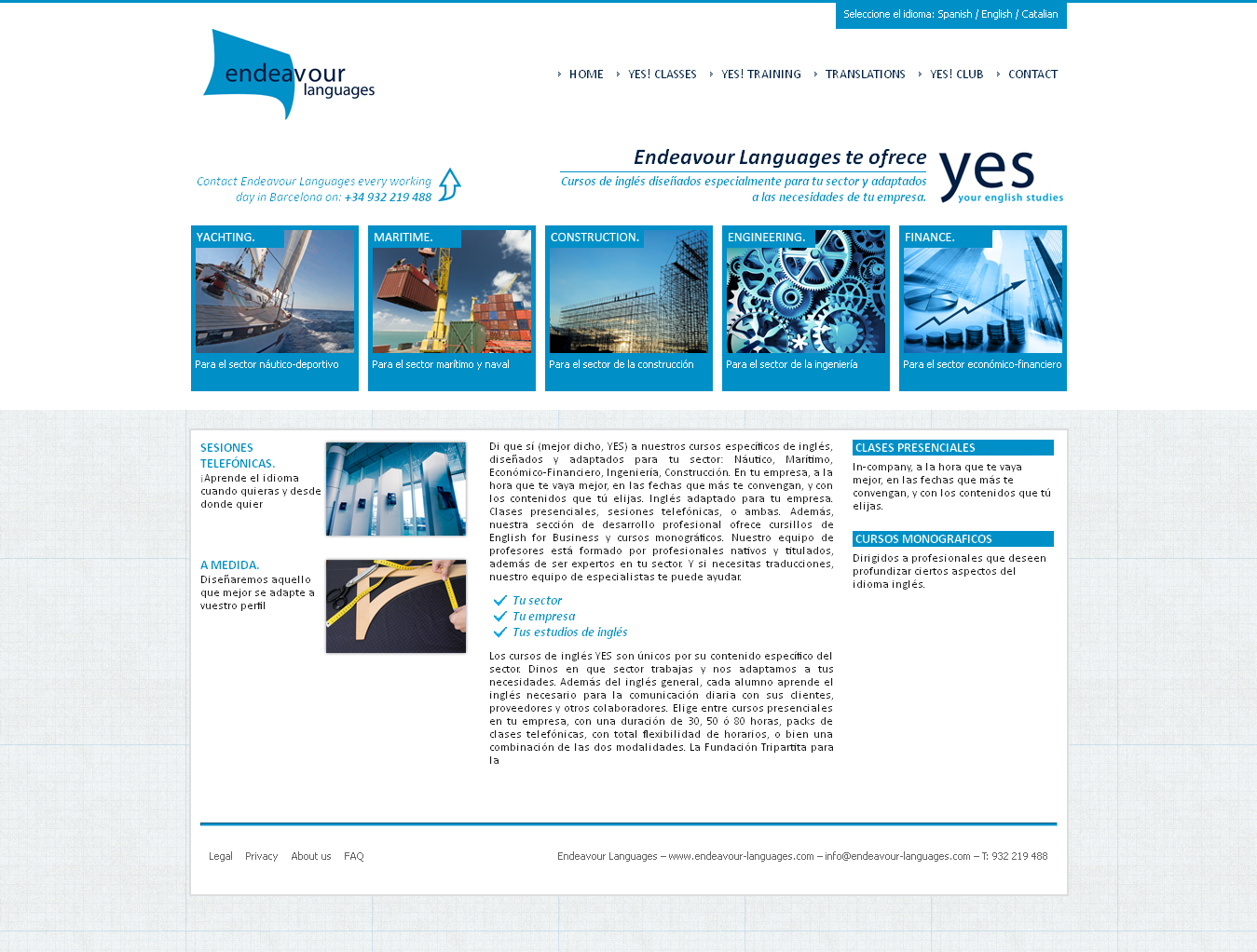 Seleccione el idioma: Spanish / English / Catalian

endeavour languages

HOME YES! CLASSES YES! TRAINING TRANSLATIONS YES! CLUB CONTACT

Contact Endeavour Languages every working day in Barcelona on: +34 932 219 488

Endeavour Languages te ofrece

Cursos de inglés diseñados especialmente para tu sector y adaptados a las necesidades de tu empresa.

yes your english studies

YACHTING.
Para el sector náutico-deportivo

MARITIME.
Para el sector marítimo y naval

CONSTRUCTION.
Para el sector de la construcción

ENGINEERING.
Para el sector de la ingeniería

FINANCE.
Para el sector económico-financiero

SESIONES TELEFÓNICAS.
¡Aprende el idioma cuando quieras y desde donde quier

A MEDIDA.
Diseñaremos aquello que mejor se adapte a vuestro perfil

Di que sí (mejor dicho, YES) a nuestros cursos específicos de inglés, diseñados y adaptados para tu sector: Náutico, Marítimo, Económico-Financiero, Ingeniería, Construcción. En tu empresa, a la hora que te vaya mejor, en las fechas que más te convengan, y con los contenidos que tú elijas. Inglés adaptado para tu empresa. Clases presenciales, sesiones telefónicas, o ambas. Además, nuestra sección de desarrollo profesional ofrece cursillos de English for Business y cursos monográficos. Nuestro equipo de profesores está formado por profesionales nativos y titulados, además de ser expertos en tu sector. Y si necesitas traducciones, nuestro equipo de especialistas te puede ayudar.

Tu sector
Tu empresa
Tus estudios de inglés

Los cursos de inglés YES son únicos por su contenido específico del sector. Dinos en que sector trabajas y nos adaptamos a tus necesidades. Además del inglés general, cada alumno aprende el inglés necesario para la comunicación diaria con sus clientes, proveedores y otros colaboradores. Elige entre cursos presenciales en tu empresa, con una duración de 30, 50 ó 80 horas, packs de clases telefónicas, con total flexibilidad de horarios, o bien una combinación de las dos modalidades. La Fundación Tripartita para la

CLASES PRESENCIALES
In-company, a la hora que te vaya mejor, en las fechas que más te convengan, y con los contenidos que tú elijas.

CURSOS MONOGRAFICOS
Dirigidos a profesionales que deseen profundizar ciertos aspectos del idioma inglés.

Legal Privacy About us FAQ

Endeavour Languages – www.endeavour-languages.com – info@endeavour-languages.com – T: 932 219 488